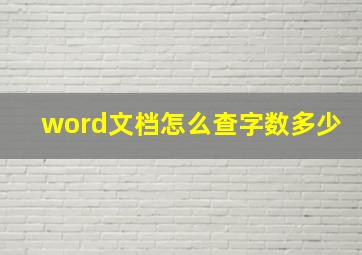 word文档怎么查字数多少